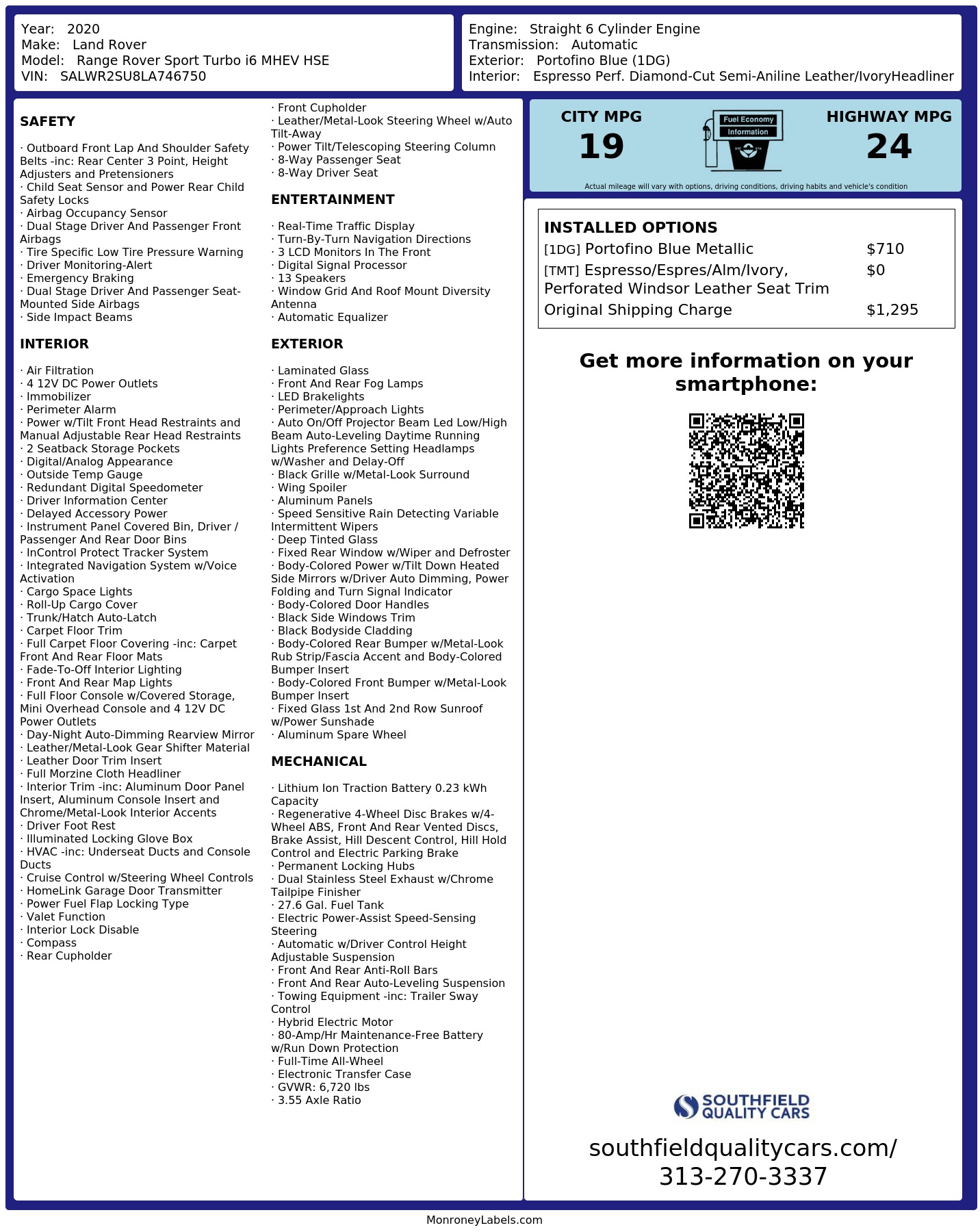 Year: 2020
Make: Land Rover
Model: Range Rover Sport Turbo i6 MHEV HSE
VIN: SALWR2SU8LA746750

Engine: Straight 6 Cylinder Engine
Transmission: Automatic
Exterior: Portofino Blue (1DG)
Interior: Espresso Perf. Diamond-Cut Semi-Aniline Leather/IvoryHeadliner

SAFETY

· Outboard Front Lap And Shoulder Safety Belts -inc: Rear Center 3 Point, Height Adjusters and Pretensioners
· Child Seat Sensor and Power Rear Child Safety Locks
· Airbag Occupancy Sensor
· Dual Stage Driver And Passenger Front Airbags
· Tire Specific Low Tire Pressure Warning
· Driver Monitoring-Alert
· Emergency Braking
· Dual Stage Driver And Passenger Seat-Mounted Side Airbags
· Side Impact Beams

INTERIOR

· Air Filtration
· 4 12V DC Power Outlets
· Immobilizer
· Perimeter Alarm
· Power w/Tilt Front Head Restraints and Manual Adjustable Rear Head Restraints
· 2 Seatback Storage Pockets
· Digital/Analog Appearance
· Outside Temp Gauge
· Redundant Digital Speedometer
· Driver Information Center
· Delayed Accessory Power
· Instrument Panel Covered Bin, Driver / Passenger And Rear Door Bins
· InControl Protect Tracker System
· Integrated Navigation System w/Voice Activation
· Cargo Space Lights
· Roll-Up Cargo Cover
· Trunk/Hatch Auto-Latch
· Carpet Floor Trim
· Full Carpet Floor Covering -inc: Carpet Front And Rear Floor Mats
· Fade-To-Off Interior Lighting
· Front And Rear Map Lights
· Full Floor Console w/Covered Storage, Mini Overhead Console and 4 12V DC Power Outlets
· Day-Night Auto-Dimming Rearview Mirror
· Leather/Metal-Look Gear Shifter Material
· Leather Door Trim Insert
· Full Morzine Cloth Headliner
· Interior Trim -inc: Aluminum Door Panel Insert, Aluminum Console Insert and Chrome/Metal-Look Interior Accents
· Driver Foot Rest
· Illuminated Locking Glove Box
· HVAC -inc: Underseat Ducts and Console Ducts
· Cruise Control w/Steering Wheel Controls
· HomeLink Garage Door Transmitter
· Power Fuel Flap Locking Type
· Valet Function
· Interior Lock Disable
· Compass
· Rear Cupholder
· Front Cupholder
· Leather/Metal-Look Steering Wheel w/Auto Tilt-Away
· Power Tilt/Telescoping Steering Column
· 8-Way Passenger Seat
· 8-Way Driver Seat

ENTERTAINMENT

· Real-Time Traffic Display
· Turn-By-Turn Navigation Directions
· 3 LCD Monitors In The Front
· Digital Signal Processor
· 13 Speakers
· Window Grid And Roof Mount Diversity Antenna
· Automatic Equalizer

EXTERIOR

· Laminated Glass
· Front And Rear Fog Lamps
· LED Brakelights
· Perimeter/Approach Lights
· Auto On/Off Projector Beam Led Low/High Beam Auto-Leveling Daytime Running Lights Preference Setting Headlamps w/Washer and Delay-Off
· Black Grille w/Metal-Look Surround
· Wing Spoiler
· Aluminum Panels
· Speed Sensitive Rain Detecting Variable Intermittent Wipers
· Deep Tinted Glass
· Fixed Rear Window w/Wiper and Defroster
· Body-Colored Power w/Tilt Down Heated Side Mirrors w/Driver Auto Dimming, Power Folding and Turn Signal Indicator
· Body-Colored Door Handles
· Black Side Windows Trim
· Black Bodyside Cladding
· Body-Colored Rear Bumper w/Metal-Look Rub Strip/Fascia Accent and Body-Colored Bumper Insert
· Body-Colored Front Bumper w/Metal-Look Bumper Insert
· Fixed Glass 1st And 2nd Row Sunroof w/Power Sunshade
· Aluminum Spare Wheel

MECHANICAL

· Lithium Ion Traction Battery 0.23 kWh Capacity
· Regenerative 4-Wheel Disc Brakes w/4-Wheel ABS, Front And Rear Vented Discs, Brake Assist, Hill Descent Control, Hill Hold Control and Electric Parking Brake
· Permanent Locking Hubs
· Dual Stainless Steel Exhaust w/Chrome Tailpipe Finisher
· 27.6 Gal. Fuel Tank
· Electric Power-Assist Speed-Sensing Steering
· Automatic w/Driver Control Height Adjustable Suspension
· Front And Rear Anti-Roll Bars
· Front And Rear Auto-Leveling Suspension
· Towing Equipment -inc: Trailer Sway Control
· Hybrid Electric Motor
· 80-Amp/Hr Maintenance-Free Battery w/Run Down Protection
· Full-Time All-Wheel
· Electronic Transfer Case
· GVWR: 6,720 lbs
· 3.55 Axle Ratio

CITY MPG
19
Fuel Economy Information
HIGHWAY MPG
24
Actual mileage will vary with options, driving conditions, driving habits and vehicle's condition

INSTALLED OPTIONS
| | |
|---|---|
| [1DG] Portofino Blue Metallic | $710 |
| [TMT] Espresso/Espres/Alm/Ivory, Perforated Windsor Leather Seat Trim | $0 |
| Original Shipping Charge | $1,295 |

Get more information on your smartphone:

SOUTHFIELD QUALITY CARS
southfieldqualitycars.com/
313-270-3337

MonroneyLabels.com